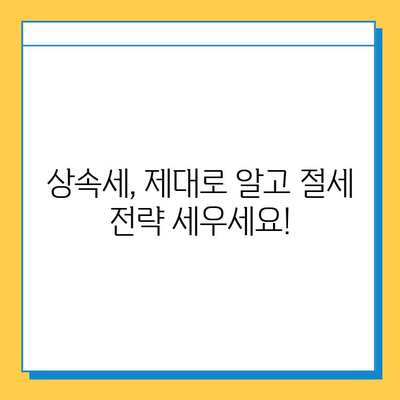 상속세, 제대로 알고 절세 전략 세우세요!